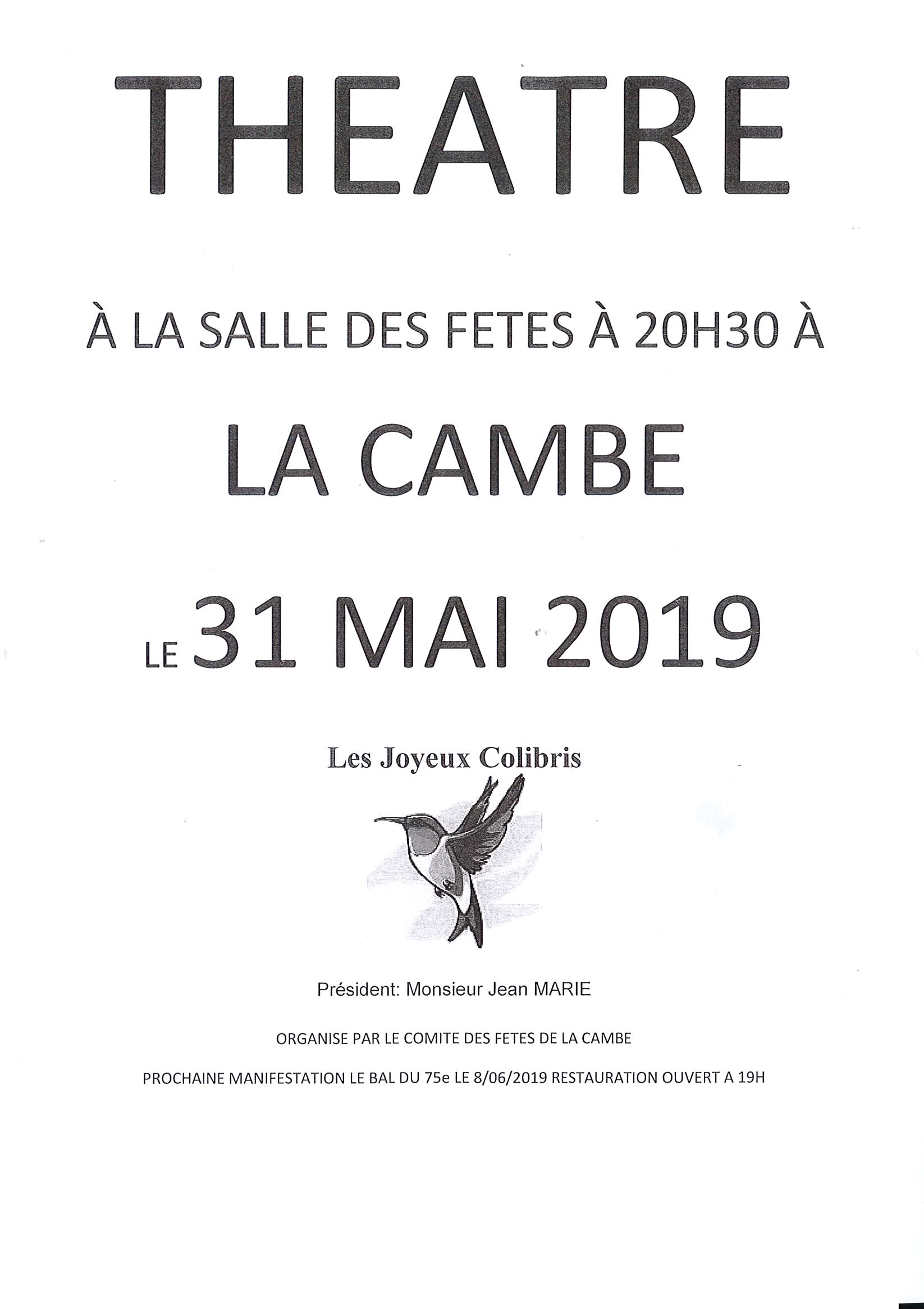 THEATRE

À LA SALLE DES FETES À 20H30 À

LA CAMBE

LE 31 MAI 2019

Les Joyeux Colibris

Président: Monsieur Jean MARIE

ORGANISE PAR LE COMITE DES FETES DE LA CAMBE

PROCHAINE MANIFESTATION LE BAL DU 75e LE 8/06/2019 RESTAURATION OUVERT A 19H